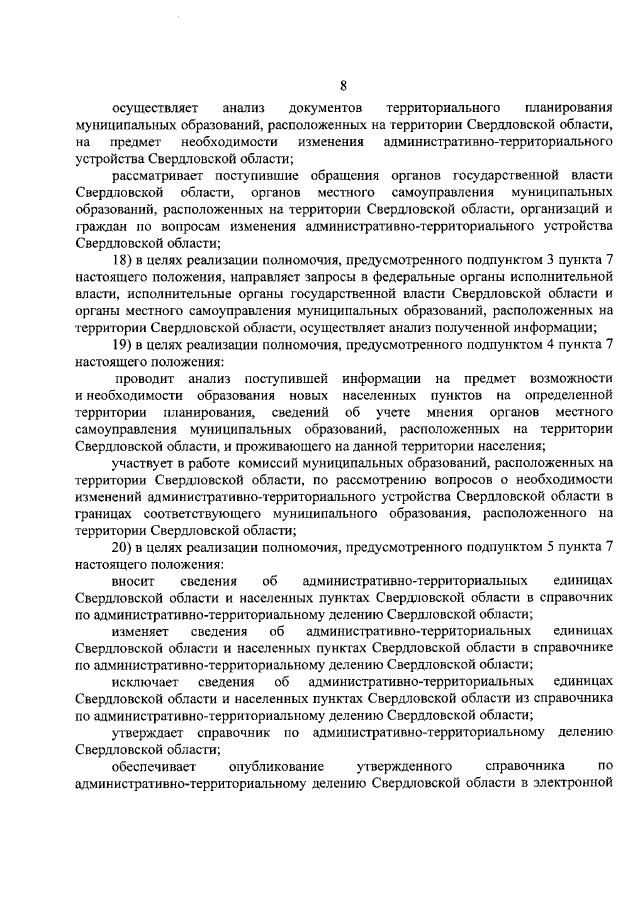 8

осуществляет анализ документов территориального планирования муниципальных образований, расположенных на территории Свердловской области, на предмет необходимости изменения административно-территориального устройства Свердловской области;

рассматривает поступившие обращения органов государственной власти Свердловской области, органов местного самоуправления муниципальных образований, расположенных на территории Свердловской области, организаций и граждан по вопросам изменения административно-территориального устройства Свердловской области;

18) в целях реализации полномочия, предусмотренного подпунктом 3 пункта 7 настоящего положения, направляет запросы в федеральные органы исполнительной власти, исполнительные органы государственной власти Свердловской области и органы местного самоуправления муниципальных образований, расположенных на территории Свердловской области, осуществляет анализ полученной информации;

19) в целях реализации полномочия, предусмотренного подпунктом 4 пункта 7 настоящего положения:

проводит анализ поступившей информации на предмет возможности и необходимости образования новых населенных пунктов на определенной территории планирования, сведений об учете мнения органов местного самоуправления муниципальных образований, расположенных на территории Свердловской области, и проживающего на данной территории населения;

участвует в работе комиссий муниципальных образований, расположенных на территории Свердловской области, по рассмотрению вопросов о необходимости изменений административно-территориального устройства Свердловской области в границах соответствующего муниципального образования, расположенного на территории Свердловской области;

20) в целях реализации полномочия, предусмотренного подпунктом 5 пункта 7 настоящего положения:

вносит сведения об административно-территориальных единицах Свердловской области и населенных пунктах Свердловской области в справочник по административно-территориальному делению Свердловской области;

изменяет сведения об административно-территориальных единицах Свердловской области и населенных пунктах Свердловской области в справочнике по административно-территориальному делению Свердловской области;

исключает сведения об административно-территориальных единицах Свердловской области и населенных пунктах Свердловской области из справочника по административно-территориальному делению Свердловской области;

утверждает справочник по административно-территориальному делению Свердловской области;

обеспечивает опубликование утвержденного справочника по административно-территориальному делению Свердловской области в электронной